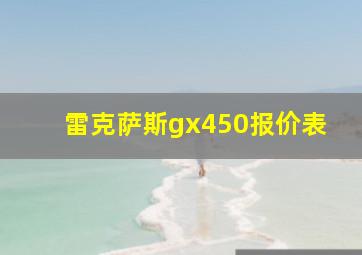 雷克萨斯gx450报价表